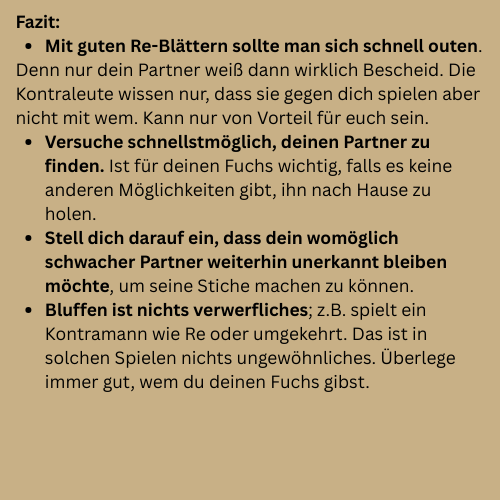 Fazit:

• Mit guten Re-Blättern sollte man sich schnell outen. Denn nur dein Partner weiß dann wirklich Bescheid. Die Kontraleute wissen nur, dass sie gegen dich spielen aber nicht mit wem. Kann nur von Vorteil für euch sein.
• Versuche schnellstmöglich, deinen Partner zu finden. Ist für deinen Fuchs wichtig, falls es keine anderen Möglichkeiten gibt, ihn nach Hause zu holen.
• Stell dich darauf ein, dass dein womöglich schwacher Partner weiterhin unerkannt bleiben möchte, um seine Stiche machen zu können.
• Bluffen ist nichts verwerfliches; z.B. spielt ein Kontramann wie Re oder umgekehrt. Das ist in solchen Spielen nichts ungewöhnliches. Überlege immer gut, wem du deinen Fuchs gibst.